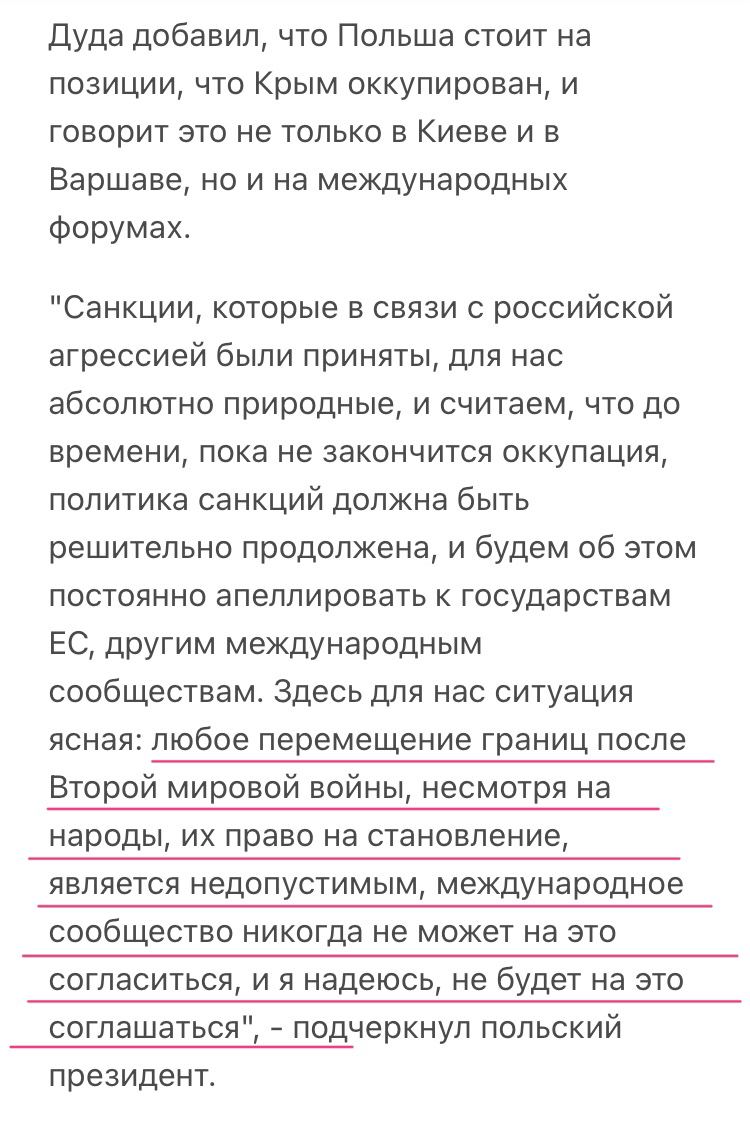 Дуда добавил, что Польша стоит на позиции, что Крым оккупирован, и говорит это не только в Киеве и в Варшаве, но и на международных форумах.

"Санкции, которые в связи с российской агрессией были приняты, для нас абсолютно природные, и считаем, что до времени, пока не закончится оккупация, политика санкций должна быть решительно продолжена, и будем об этом постоянно апеллировать к государствам ЕС, другим международным сообществам. Здесь для нас ситуация ясная: любое перемещение границ после Второй мировой войны, несмотря на народы, их право на становление, является недопустимым, международное сообщество никогда не может на это согласиться, и я надеюсь, не будет на это соглашаться", - подчеркнул польский президент.